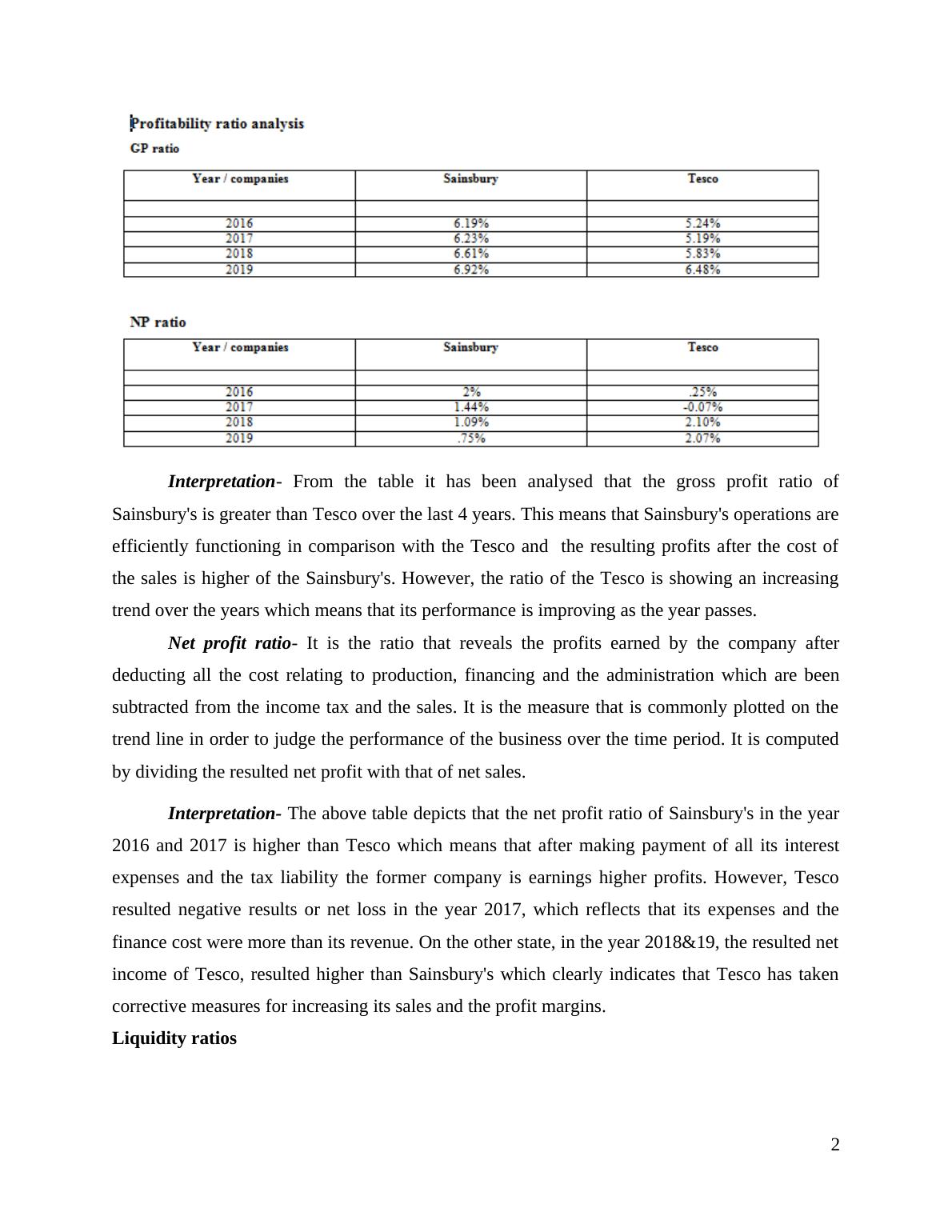 Profitability ratio analysis

GP ratio

| Year / companies | Sainsbury | Tesco |
|---|---|---|
| | | |
| 2016 | 6.19% | 5.24% |
| 2017 | 6.23% | 5.19% |
| 2018 | 6.61% | 5.83% |
| 2019 | 6.92% | 6.48% |

NP ratio

| Year / companies | Sainsbury | Tesco |
|---|---|---|
| | | |
| 2016 | 2% | .25% |
| 2017 | 1.44% | -0.07% |
| 2018 | 1.09% | 2.10% |
| 2019 | .75% | 2.07% |

Interpretation- From the table it has been analysed that the gross profit ratio of Sainsbury's is greater than Tesco over the last 4 years. This means that Sainsbury's operations are efficiently functioning in comparison with the Tesco and the resulting profits after the cost of the sales is higher of the Sainsbury's. However, the ratio of the Tesco is showing an increasing trend over the years which means that its performance is improving as the year passes.

Net profit ratio- It is the ratio that reveals the profits earned by the company after deducting all the cost relating to production, financing and the administration which are been subtracted from the income tax and the sales. It is the measure that is commonly plotted on the trend line in order to judge the performance of the business over the time period. It is computed by dividing the resulted net profit with that of net sales.

Interpretation- The above table depicts that the net profit ratio of Sainsbury's in the year 2016 and 2017 is higher than Tesco which means that after making payment of all its interest expenses and the tax liability the former company is earnings higher profits. However, Tesco resulted negative results or net loss in the year 2017, which reflects that its expenses and the finance cost were more than its revenue. On the other state, in the year 2018&19, the resulted net income of Tesco, resulted higher than Sainsbury's which clearly indicates that Tesco has taken corrective measures for increasing its sales and the profit margins.

Liquidity ratios

2